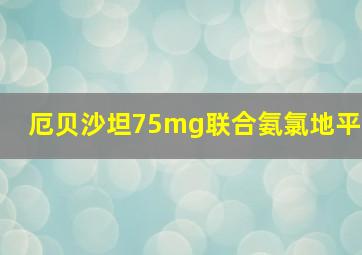 厄贝沙坦75mg联合氨氯地平